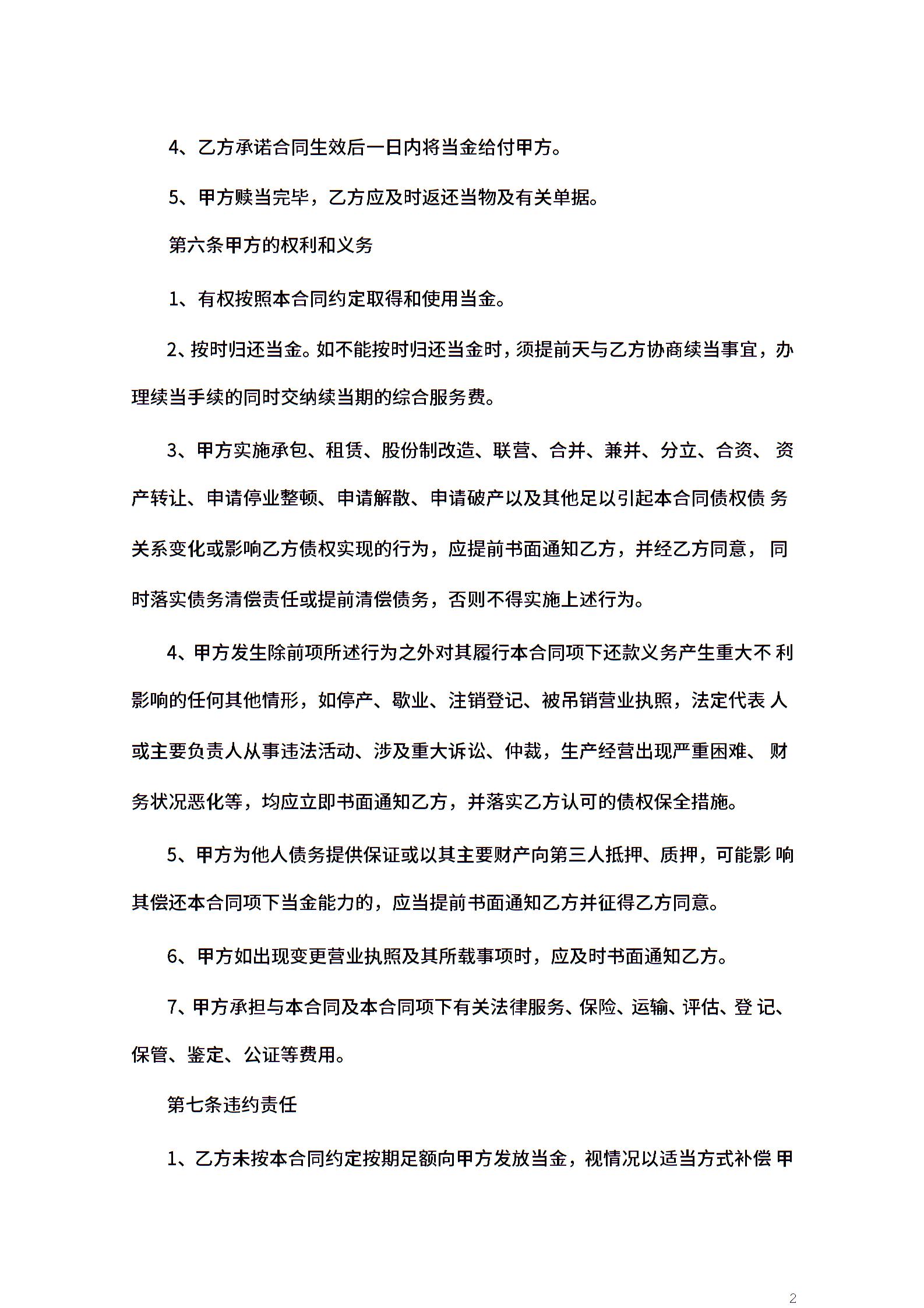 4、乙方承诺合同生效后一日内将当金给付甲方。

5、甲方赎当完毕，乙方应及时返还当物及有关单据。

第六条甲方的权利和义务

1、有权按照本合同约定取得和使用当金。

2、按时归还当金。如不能按时归还当金时，须提前天与乙方协商续当事宜，办理续当手续的同时交纳续当期的综合服务费。

3、甲方实施承包、租赁、股份制改造、联营、合并、兼并、分立、合资、资产转让、申请停业整顿、申请解散、申请破产以及其他足以引起本合同债权债务关系变化或影响乙方债权实现的行为，应提前书面通知乙方，并经乙方同意，同时落实债务清偿责任或提前清偿债务，否则不得实施上述行为。

4、甲方发生除前项所述行为之外对其履行本合同项下还款义务产生重大不利影响的任何其他情形，如停产、歇业、注销登记、被吊销营业执照，法定代表人或主要负责人从事违法活动、涉及重大诉讼、仲裁，生产经营出现严重困难、财务状况恶化等，均应立即书面通知乙方，并落实乙方认可的债权保全措施。

5、甲方为他人债务提供保证或以其主要财产向第三人抵押、质押，可能影响其偿还本合同项下当金能力的，应当提前书面通知乙方并征得乙方同意。

6、甲方如出现变更营业执照及其所载事项时，应及时书面通知乙方。

7、甲方承担与本合同及本合同项下有关法律服务、保险、运输、评估、登记、保管、鉴定、公证等费用。

第七条违约责任

1、乙方未按本合同约定按期足额向甲方发放当金，视情况以适当方式补偿甲

2